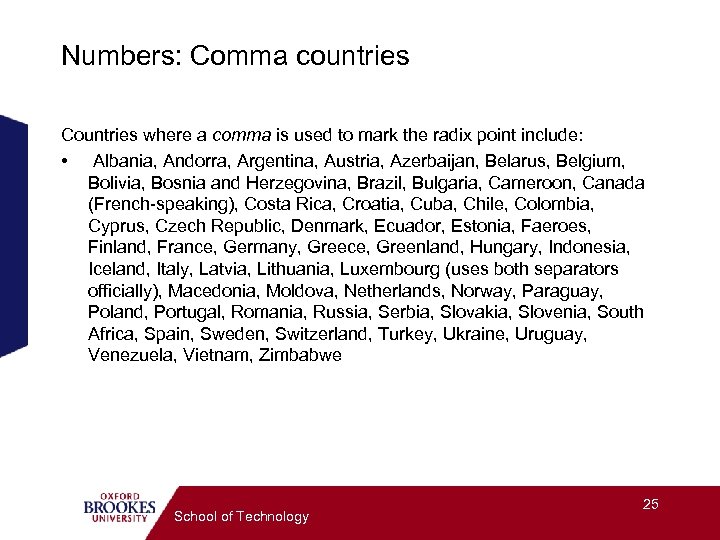 Numbers: Comma countries

Countries where a comma is used to mark the radix point include:

• Albania, Andorra, Argentina, Austria, Azerbaijan, Belarus, Belgium, Bolivia, Bosnia and Herzegovina, Brazil, Bulgaria, Cameroon, Canada (French-speaking), Costa Rica, Croatia, Cuba, Chile, Colombia, Cyprus, Czech Republic, Denmark, Ecuador, Estonia, Faeroes, Finland, France, Germany, Greece, Greenland, Hungary, Indonesia, Iceland, Italy, Latvia, Lithuania, Luxembourg (uses both separators officially), Macedonia, Moldova, Netherlands, Norway, Paraguay, Poland, Portugal, Romania, Russia, Serbia, Slovakia, Slovenia, South Africa, Spain, Sweden, Switzerland, Turkey, Ukraine, Uruguay, Venezuela, Vietnam, Zimbabwe

OXFORD
BROOKES
UNIVERSITY

School of Technology

25